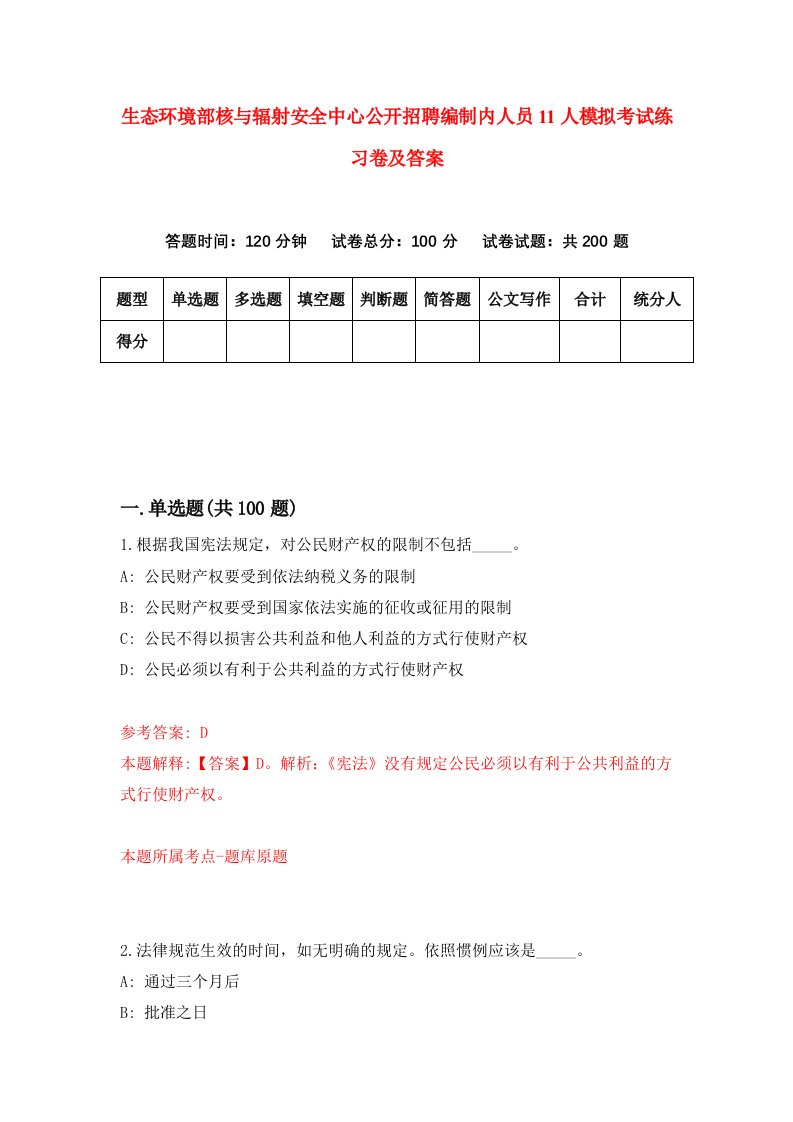 生态环境部核与辐射安全中心公开招聘编制内人员11人模拟考试练习卷及答案

答题时间：120分钟　试卷总分：100分　试卷试题：共200题

| 题型 | 单选题 | 多选题 | 填空题 | 判断题 | 简答题 | 公文写作 | 合计 | 统分人 |
|---|---|---|---|---|---|---|---|---|
| 得分 | | | | | | | | |

一.单选题(共100题)

1.根据我国宪法规定，对公民财产权的限制不包括_____。
A: 公民财产权要受到依法纳税义务的限制
B: 公民财产权要受到国家依法实施的征收或征用的限制
C: 公民不得以损害公共利益和他人利益的方式行使财产权
D: 公民必须以有利于公共利益的方式行使财产权

参考答案: D
本题解释:【答案】D。解析:《宪法》没有规定公民必须以有利于公共利益的方式行使财产权。

本题所属考点-题库原题

2.法律规范生效的时间，如无明确的规定。依照惯例应该是_____。
A: 通过三个月后
B: 批准之日